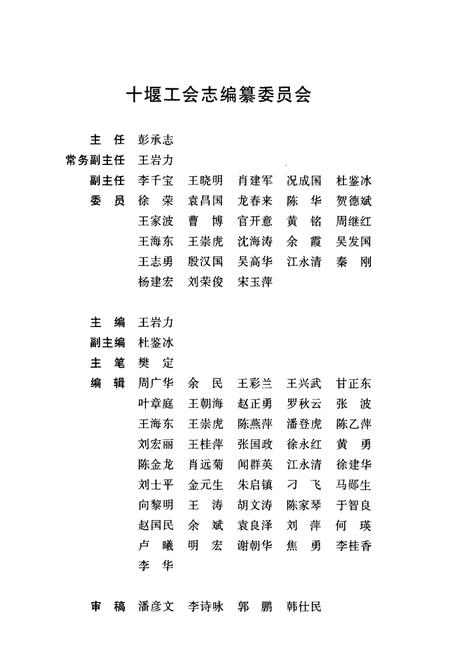 十堰工会志编纂委员会

主　任　彭承志
常务副主任　王岩力
副主任　李千宝　王晓明　肖建军　况成国　杜鉴冰
委　员　徐　荣　袁昌国　龙春来　陈　华　贺德斌
王家波　曹　博　官开意　黄　铭　周继红
王海东　王崇虎　沈海涛　余　霞　吴发国
王志勇　殷汉国　吴高华　江永清　秦　刚
杨建宏　刘荣俊　宋玉萍

主　编　王岩力
副主编　杜鉴冰
主　笔　樊　定
编　辑　周广华　余　民　王彩兰　王兴武　甘正东
叶章庭　王朝海　赵正勇　罗秋云　张　波
王海东　王崇虎　陈燕萍　潘登虎　陈乙萍
刘宏丽　王桂萍　张国政　徐永红　黄　勇
陈金龙　肖远菊　闻群英　江永清　徐建华
刘士平　金元生　朱启镇　刁　飞　马郧生
向黎明　王　涛　胡文涛　陈家琴　于智良
赵国民　余　斌　袁良泽　刘　萍　何　瑛
卢　曦　明　宏　谢朝华　焦　勇　李桂香
李　华

审　稿　潘彦文　李诗咏　郭　鹏　韩仕民